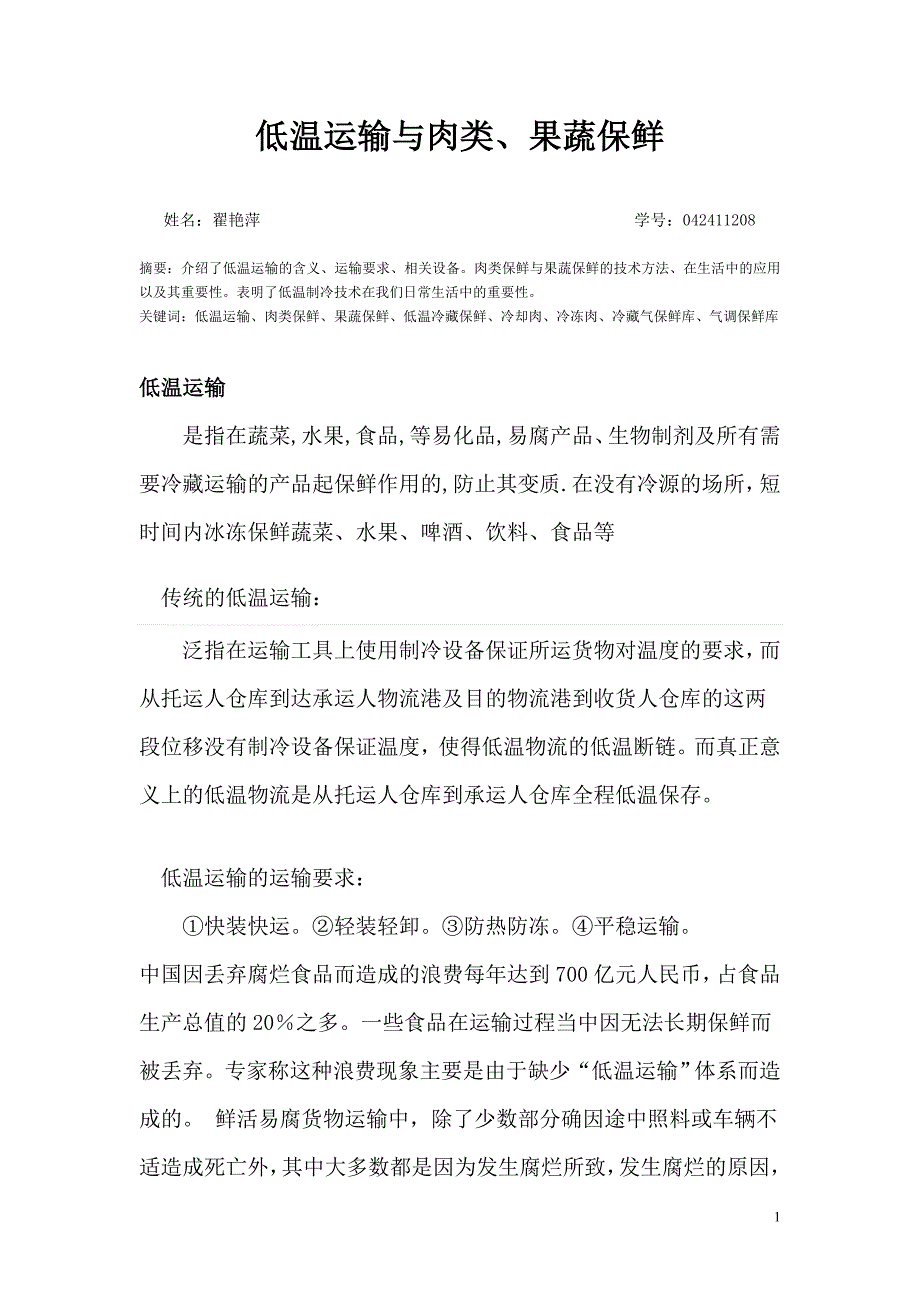 低温运输与肉类、果蔬保鲜

姓名：翟艳萍　　　　　　　　　　　　　　　　　　学号：042411208

摘要：介绍了低温运输的含义、运输要求、相关设备。肉类保鲜与果蔬保鲜的技术方法、在生活中的应用以及其重要性。表明了低温制冷技术在我们日常生活中的重要性。
关键词：低温运输、肉类保鲜、果蔬保鲜、低温冷藏保鲜、冷却肉、冷冻肉、冷藏气保鲜库、气调保鲜库

低温运输

是指在蔬菜,水果,食品,等易化品,易腐产品、生物制剂及所有需要冷藏运输的产品起保鲜作用的,防止其变质.在没有冷源的场所，短时间内冰冻保鲜蔬菜、水果、啤酒、饮料、食品等

传统的低温运输：

泛指在运输工具上使用制冷设备保证所运货物对温度的要求，而从托运人仓库到达承运人物流港及目的物流港到收货人仓库的这两段位移没有制冷设备保证温度，使得低温物流的低温断链。而真正意义上的低温物流是从托运人仓库到承运人仓库全程低温保存。

低温运输的运输要求：

①快装快运。②轻装轻卸。③防热防冻。④平稳运输。
中国因丢弃腐烂食品而造成的浪费每年达到700亿元人民币，占食品生产总值的20%之多。一些食品在运输过程当中因无法长期保鲜而被丢弃。专家称这种浪费现象主要是由于缺少“低温运输”体系而造成的。 鲜活易腐货物运输中，除了少数部分确因途中照料或车辆不适造成死亡外，其中大多数都是因为发生腐烂所致，发生腐烂的原因，

1